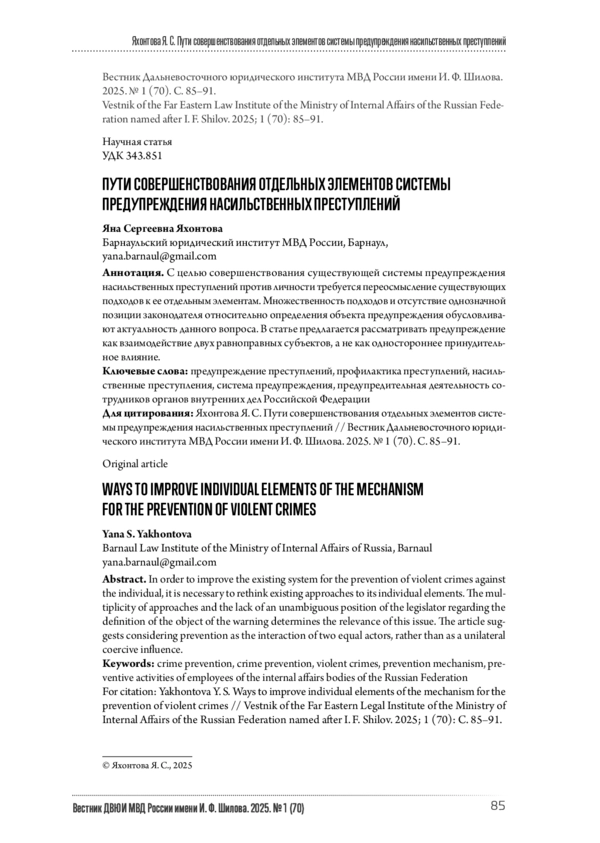 Яхонтова Я. С. Пути совершенствования отдельных элементов системы предупреждения насильственных преступлений

Вестник Дальневосточного юридического института МВД России имени И. Ф. Шилова. 2025. № 1 (70). С. 85–91.
Vestnik of the Far Eastern Law Institute of the Ministry of Internal Affairs of the Russian Federation named after I. F. Shilov. 2025; 1 (70): 85–91.

Научная статья
УДК 343.851

ПУТИ СОВЕРШЕНСТВОВАНИЯ ОТДЕЛЬНЫХ ЭЛЕМЕНТОВ СИСТЕМЫ ПРЕДУПРЕЖДЕНИЯ НАСИЛЬСТВЕННЫХ ПРЕСТУПЛЕНИЙ

Яна Сергеевна Яхонтова
Барнаульский юридический институт МВД России, Барнаул, yana.barnaul@gmail.com

Аннотация. С целью совершенствования существующей системы предупреждения насильственных преступлений против личности требуется переосмысление существующих подходов к ее отдельным элементам. Множественность подходов и отсутствие однозначной позиции законодателя относительно определения объекта предупреждения обусловливают актуальность данного вопроса. В статье предлагается рассматривать предупреждение как взаимодействие двух равноправных субъектов, а не как одностороннее принудительное влияние.
Ключевые слова: предупреждение преступлений, профилактика преступлений, насильственные преступления, система предупреждения, предупредительная деятельность сотрудников органов внутренних дел Российской Федерации
Для цитирования: Яхонтова Я. С. Пути совершенствования отдельных элементов системы предупреждения насильственных преступлений // Вестник Дальневосточного юридического института МВД России имени И. Ф. Шилова. 2025. № 1 (70). С. 85–91.

Original article

WAYS TO IMPROVE INDIVIDUAL ELEMENTS OF THE MECHANISM FOR THE PREVENTION OF VIOLENT CRIMES

Yana S. Yakhontova
Barnaul Law Institute of the Ministry of Internal Affairs of Russia, Barnaul
yana.barnaul@gmail.com

Abstract. In order to improve the existing system for the prevention of violent crimes against the individual, it is necessary to rethink existing approaches to its individual elements. The multiplicity of approaches and the lack of an unambiguous position of the legislator regarding the definition of the object of the warning determines the relevance of this issue. The article suggests considering prevention as the interaction of two equal actors, rather than as a unilateral coercive influence.
Keywords: crime prevention, crime prevention, violent crimes, prevention mechanism, preventive activities of employees of the internal affairs bodies of the Russian Federation
For citation: Yakhontova Y. S. Ways to improve individual elements of the mechanism for the prevention of violent crimes // Vestnik of the Far Eastern Legal Institute of the Ministry of Internal Affairs of the Russian Federation named after I. F. Shilov. 2025; 1 (70): С. 85–91.

© Яхонтова Я. С., 2025

Вестник ДВЮИ МВД России имени И. Ф. Шилова. 2025. № 1 (70) 85